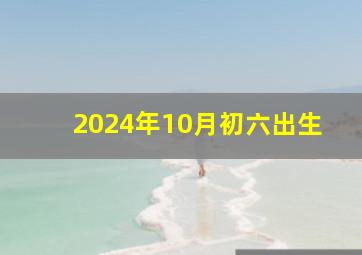 2024年10月初六出生